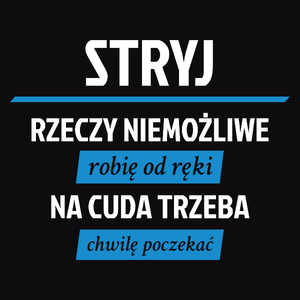 STRYJ

RZECZY NIEMOŻLIWE

robię od ręki

NA CUDA TRZEBA

chwilę poczekać